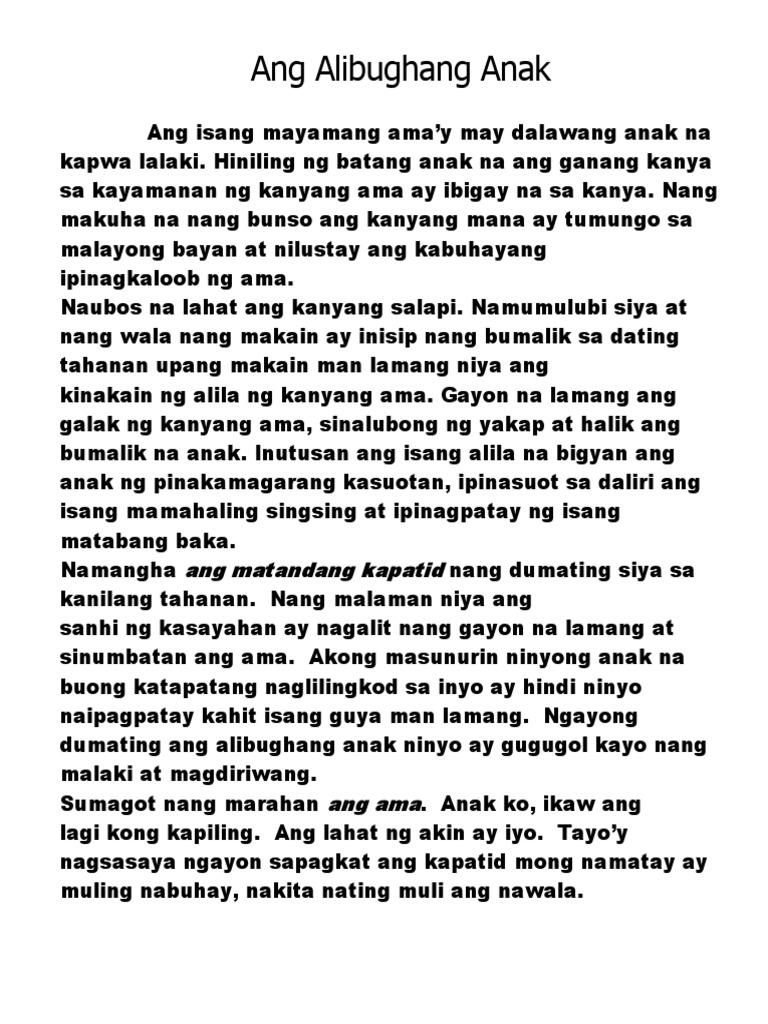 Ang Alibughang Anak

Ang isang mayamang ama'y may dalawang anak na kapwa lalaki. Hiniling ng batang anak na ang ganang kanya sa kayamanan ng kanyang ama ay ibigay na sa kanya. Nang makuha na nang bunso ang kanyang mana ay tumungo sa malayong bayan at nilustay ang kabuhayang ipinagkaloob ng ama.
Naubos na lahat ang kanyang salapi. Namumulubi siya at nang wala nang makain ay inisip nang bumalik sa dating tahanan upang makain man lamang niya ang kinakain ng alila ng kanyang ama. Gayon na lamang ang galak ng kanyang ama, sinalubong ng yakap at halik ang bumalik na anak. Inutusan ang isang alila na bigyan ang anak ng pinakamagarang kasuotan, ipinasuot sa daliri ang isang mamahaling singsing at ipinagpatay ng isang matabang baka.
Namangha ang matandang kapatid nang dumating siya sa kanilang tahanan. Nang malaman niya ang sanhi ng kasayahan ay nagalit nang gayon na lamang at sinumbatan ang ama. Akong masunurin ninyong anak na buong katapatang naglilingkod sa inyo ay hindi ninyo naipagpatay kahit isang guya man lamang. Ngayong dumating ang alibughang anak ninyo ay gugugol kayo nang malaki at magdiriwang.
Sumagot nang marahan ang ama. Anak ko, ikaw ang lagi kong kapiling. Ang lahat ng akin ay iyo. Tayo'y nagsasaya ngayon sapagkat ang kapatid mong namatay ay muling nabuhay, nakita nating muli ang nawala.